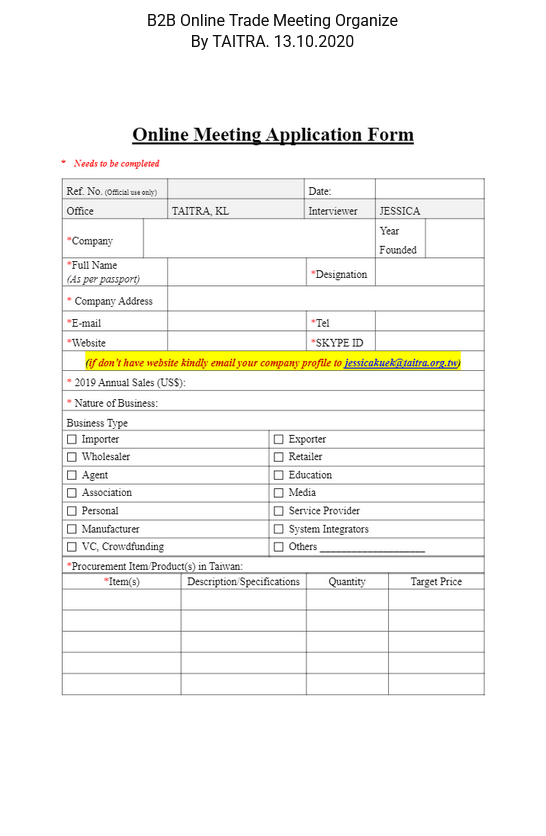 B2B Online Trade Meeting Organize
By TAITRA. 13.10.2020

Online Meeting Application Form

* Needs to be completed

| Ref. No. (Official use only) | | Date: | |
|---|---|---|---|
| Office | TAITRA, KL | Interviewer | JESSICA |
| *Company | | Year Founded | |
| *Full Name (As per passport) | | *Designation | |
| * Company Address | | | |
| *E-mail | | *Tel | |
| *Website | | *SKYPE ID | |

(if don't have website kindly email your company profile to jessicakuek@taitra.org.tw)

* 2019 Annual Sales (US$):

* Nature of Business:

Business Type

| ☐ Importer | ☐ Exporter |
|---|---|
| ☐ Wholesaler | ☐ Retailer |
| ☐ Agent | ☐ Education |
| ☐ Association | ☐ Media |
| ☐ Personal | ☐ Service Provider |
| ☐ Manufacturer | ☐ System Integrators |
| ☐ VC, Crowdfunding | ☐ Others ____________________ |

*Procurement Item/Product(s) in Taiwan:

| *Item(s) | Description/Specifications | Quantity | Target Price |
|---|---|---|---|
| | | | |
| | | | |
| | | | |
| | | | |
| | | | |